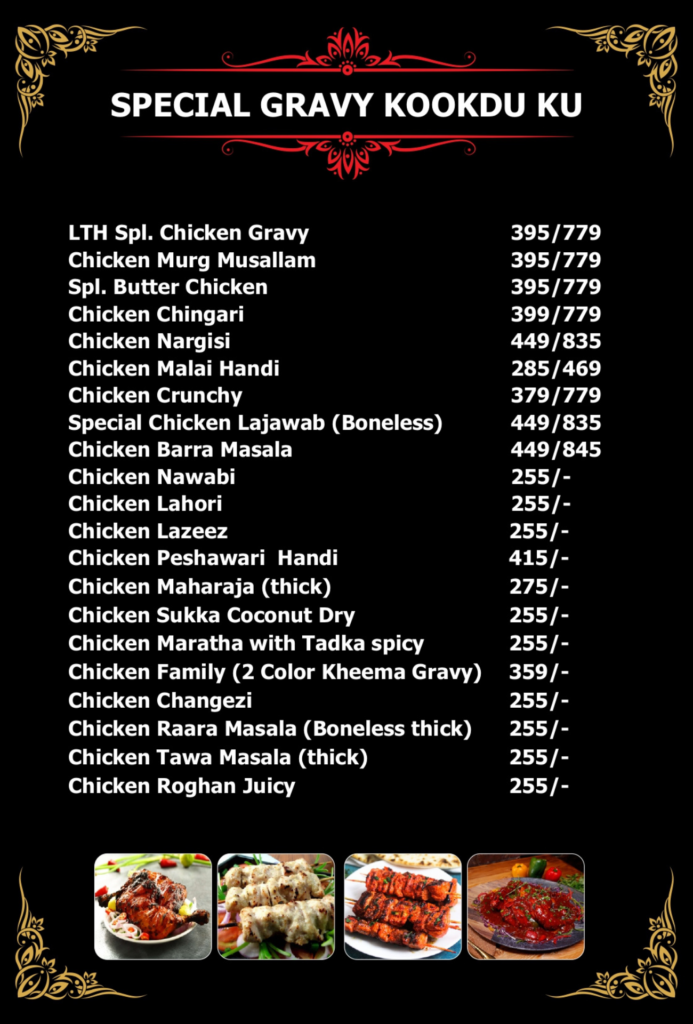 SPECIAL GRAVY KOOKDU KU

LTH Spl. Chicken Gravy 395/779
Chicken Murg Musallam 395/779
Spl. Butter Chicken 395/779
Chicken Chingari 399/779
Chicken Nargisi 449/835
Chicken Malai Handi 285/469
Chicken Crunchy 379/779
Special Chicken Lajawab (Boneless) 449/835
Chicken Barra Masala 449/845
Chicken Nawabi 255/-
Chicken Lahori 255/-
Chicken Lazeez 255/-
Chicken Peshawari Handi 415/-
Chicken Maharaja (thick) 275/-
Chicken Sukka Coconut Dry 255/-
Chicken Maratha with Tadka spicy 255/-
Chicken Family (2 Color Kheema Gravy) 359/-
Chicken Changezi 255/-
Chicken Raara Masala (Boneless thick) 255/-
Chicken Tawa Masala (thick) 255/-
Chicken Roghan Juicy 255/-